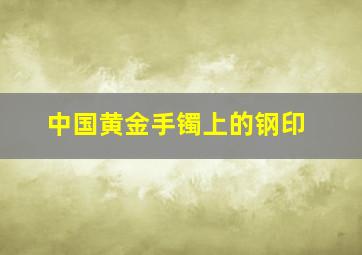 中国黄金手镯上的钢印